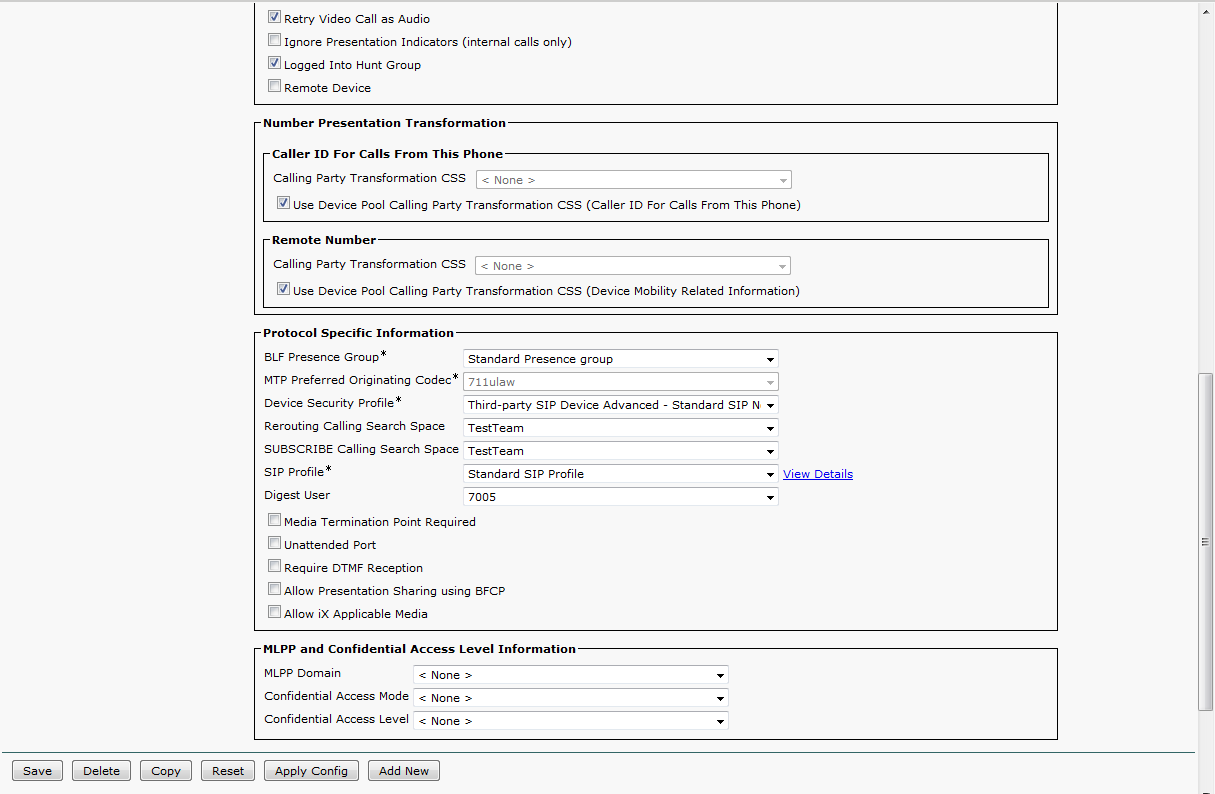 Retry Video Call as Audio
Ignore Presentation Indicators (internal calls only)
Logged Into Hunt Group
Remote Device

Number Presentation Transformation

Caller ID For Calls From This Phone
Calling Party Transformation CSS < None >
Use Device Pool Calling Party Transformation CSS (Caller ID For Calls From This Phone)

Remote Number
Calling Party Transformation CSS < None >
Use Device Pool Calling Party Transformation CSS (Device Mobility Related Information)

Protocol Specific Information
BLF Presence Group* Standard Presence group
MTP Preferred Originating Codec* 711ulaw
Device Security Profile* Third-party SIP Device Advanced - Standard SIP N
Rerouting Calling Search Space TestTeam
SUBSCRIBE Calling Search Space TestTeam
SIP Profile* Standard SIP Profile View Details
Digest User 7005
Media Termination Point Required
Unattended Port
Require DTMF Reception
Allow Presentation Sharing using BFCP
Allow iX Applicable Media

MLPP and Confidential Access Level Information
MLPP Domain < None >
Confidential Access Mode < None >
Confidential Access Level < None >

Save Delete Copy Reset Apply Config Add New